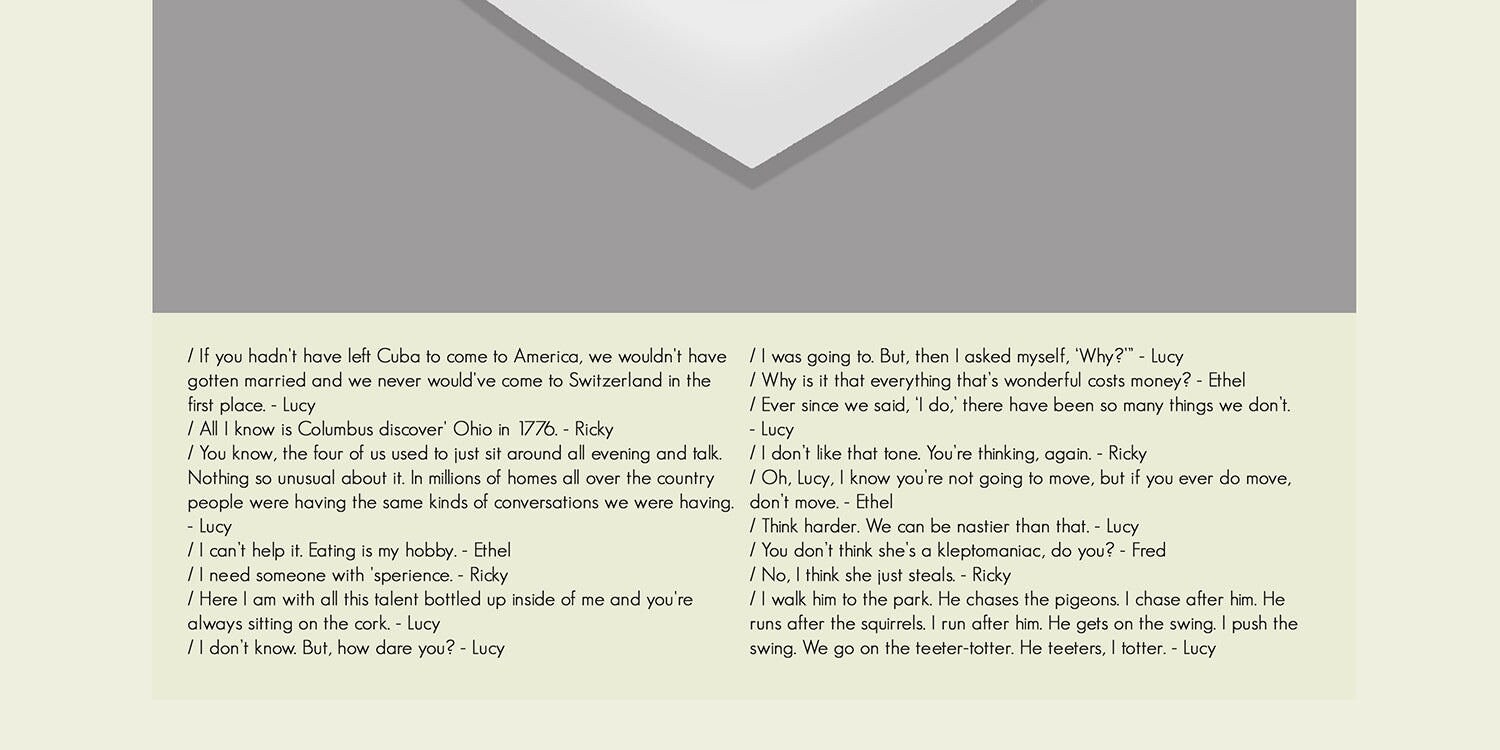 / If you hadn't have left Cuba to come to America, we wouldn't have gotten married and we never would've come to Switzerland in the first place. - Lucy
/ All I know is Columbus discover' Ohio in 1776. - Ricky
/ You know, the four of us used to just sit around all evening and talk. Nothing so unusual about it. In millions of homes all over the country people were having the same kinds of conversations we were having. - Lucy
/ I can't help it. Eating is my hobby. - Ethel
/ I need someone with 'sperience. - Ricky
/ Here I am with all this talent bottled up inside of me and you're always sitting on the cork. - Lucy
/ I don't know. But, how dare you? - Lucy

/ I was going to. But, then I asked myself, 'Why?'" - Lucy
/ Why is it that everything that's wonderful costs money? - Ethel
/ Ever since we said, 'I do,' there have been so many things we don't. - Lucy
/ I don't like that tone. You're thinking, again. - Ricky
/ Oh, Lucy, I know you're not going to move, but if you ever do move, don't move. - Ethel
/ Think harder. We can be nastier than that. - Lucy
/ You don't think she's a kleptomaniac, do you? - Fred
/ No, I think she just steals. - Ricky
/ I walk him to the park. He chases the pigeons. I chase after him. He runs after the squirrels. I run after him. He gets on the swing. I push the swing. We go on the teeter-totter. He teeters, I totter. - Lucy